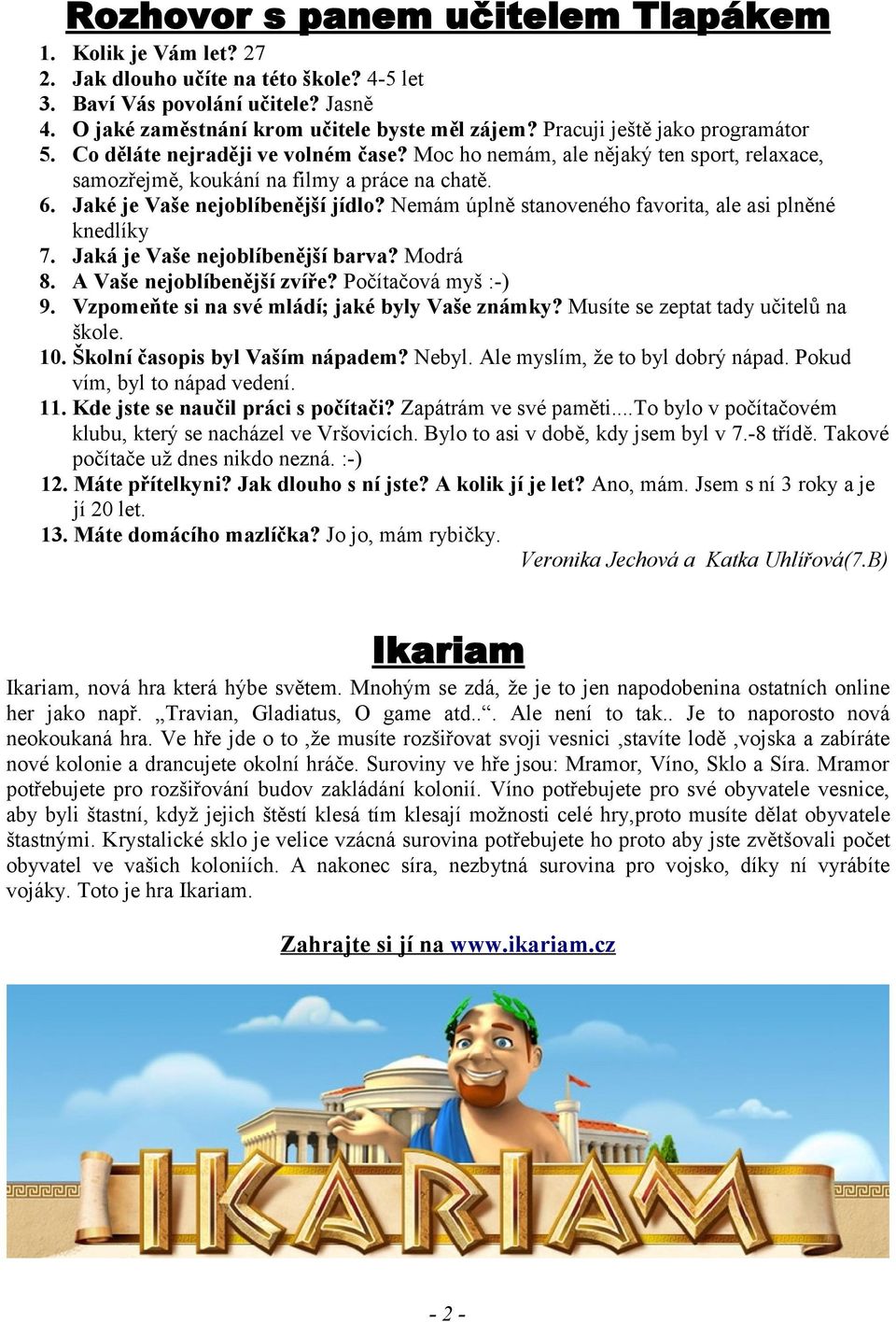 Rozhovor s panem učitelem Tlapákem

1. Kolik je Vám let? 27
2. Jak dlouho učíte na této škole? 4-5 let
3. Baví Vás povolání učitele? Jasně
4. O jaké zaměstnání krom učitele byste měl zájem? Pracuji ještě jako programátor
5. Co děláte nejraději ve volném čase? Moc ho nemám, ale nějaký ten sport, relaxace, samozřejmě, koukání na filmy a práce na chatě.
6. Jaké je Vaše nejoblíbenější jídlo? Nemám úplně stanoveného favorita, ale asi plněné knedlíky
7. Jaká je Vaše nejoblíbenější barva? Modrá
8. A Vaše nejoblíbenější zvíře? Počítačová myš :-)
9. Vzpomeňte si na své mládí; jaké byly Vaše známky? Musíte se zeptat tady učitelů na škole.
10. Školní časopis byl Vaším nápadem? Nebyl. Ale myslím, že to byl dobrý nápad. Pokud vím, byl to nápad vedení.
11. Kde jste se naučil práci s počítači? Zapátrám ve své paměti....To bylo v počítačovém klubu, který se nacházel ve Vršovicích. Bylo to asi v době, kdy jsem byl v 7.-8 třídě. Takové počítače už dnes nikdo nezná. :-)
12. Máte přítelkyni? Jak dlouho s ní jste? A kolik jí je let? Ano, mám. Jsem s ní 3 roky a je jí 20 let.
13. Máte domácího mazlíčka? Jo jo, mám rybičky.

Veronika Jechová a Katka Uhlířová(7.B)

Ikariam

Ikariam, nová hra která hýbe světem. Mnohým se zdá, že je to jen napodobenina ostatních online her jako např. „Travian, Gladiatus, O game atd..“. Ale není to tak.. Je to naporosto nová neokoukaná hra. Ve hře jde o to ,že musíte rozšiřovat svoji vesnici ,stavíte lodě ,vojska a zabíráte nové kolonie a drancujete okolní hráče. Suroviny ve hře jsou: Mramor, Víno, Sklo a Síra. Mramor potřebujete pro rozšiřování budov zakládání kolonií. Víno potřebujete pro své obyvatele vesnice, aby byli štastní, když jejich štěstí klesá tím klesají možnosti celé hry,proto musíte dělat obyvatele štastnými. Krystalické sklo je velice vzácná surovina potřebujete ho proto aby jste zvětšovali počet obyvatel ve vašich koloniích. A nakonec síra, nezbytná surovina pro vojsko, díky ní vyrábíte vojáky. Toto je hra Ikariam.

Zahrajte si jí na www.ikariam.cz

IKARIAM

- 2 -